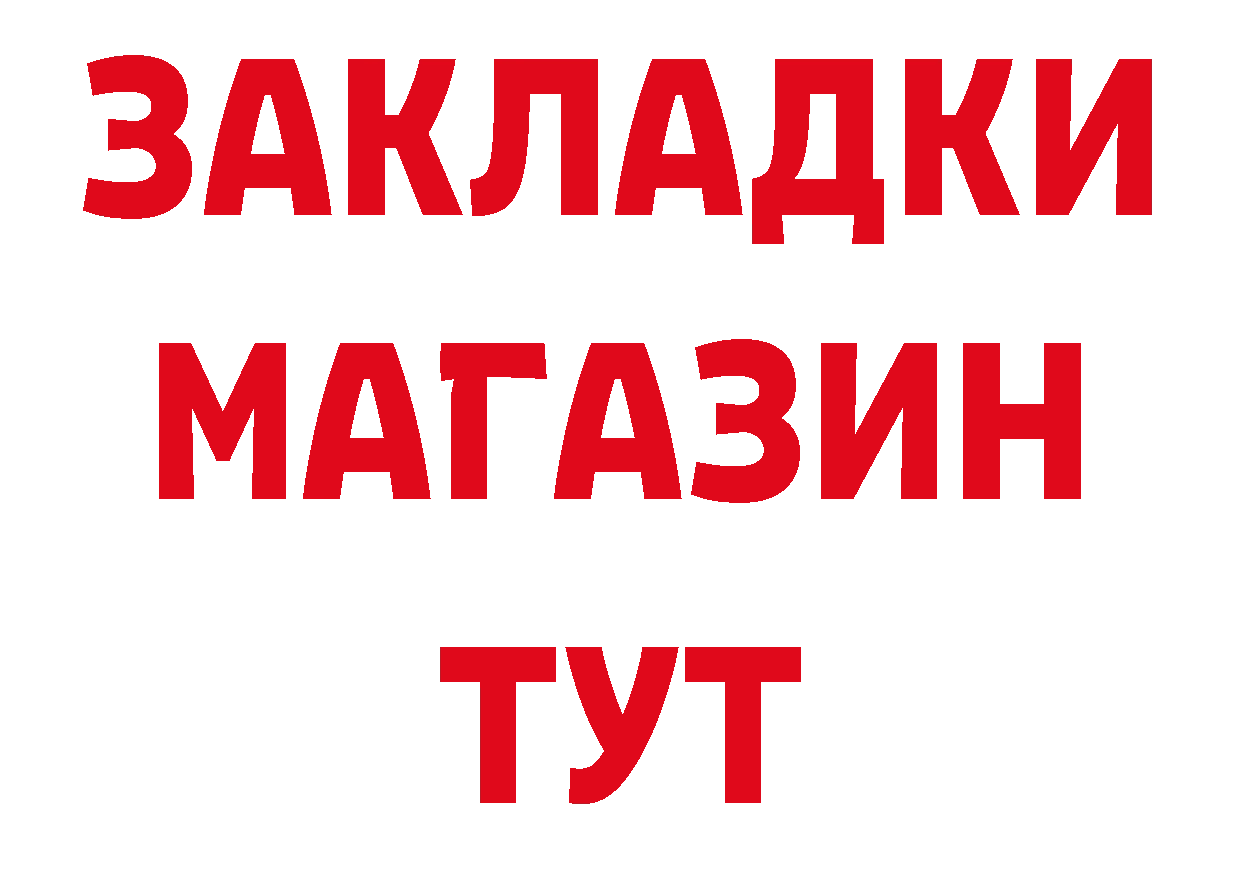 ЗАКЛАДКИ
МАГАЗИН
ТУТ